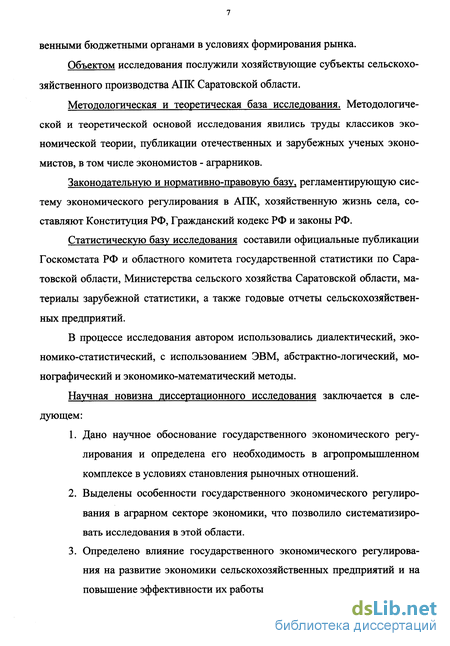 7

венными бюджетными органами в условиях формирования рынка.

Объектом исследования послужили хозяйствующие субъекты сельскохозяйственного производства АПК Саратовской области.

Методологическая и теоретическая база исследования. Методологической и теоретической основой исследования явились труды классиков экономической теории, публикации отечественных и зарубежных ученых экономистов, в том числе экономистов - аграрников.

Законодательную и нормативно-правовую базу, регламентирующую систему экономического регулирования в АПК, хозяйственную жизнь села, составляют Конституция РФ, Гражданский кодекс РФ и законы РФ.

Статистическую базу исследования составили официальные публикации Госкомстата РФ и областного комитета государственной статистики по Саратовской области, Министерства сельского хозяйства Саратовской области, материалы зарубежной статистики, а также годовые отчеты сельскохозяйственных предприятий.

В процессе исследования автором использовались диалектический, экономико-статистический, с использованием ЭВМ, абстрактно-логический, монографический и экономико-математический методы.

Научная новизна диссертационного исследования заключается в следующем:

1. Дано научное обоснование государственного экономического регулирования и определена его необходимость в агропромышленном комплексе в условиях становления рыночных отношений.

2. Выделены особенности государственного экономического регулирования в аграрном секторе экономики, что позволило систематизировать исследования в этой области.

3. Определено влияние государственного экономического регулирования на развитие экономики сельскохозяйственных предприятий и на повышение эффективности их работы

dsLib.net
библиотека диссертаций